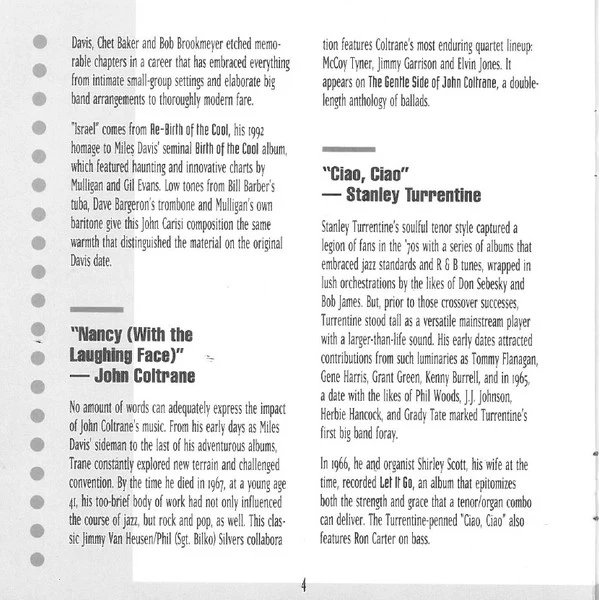 Davis, Chet Baker and Bob Brookmeyer etched memorable chapters in a career that has embraced everything from intimate small-group settings and elaborate big band arrangements to thoroughly modern fare.

"Israel" comes from Re-Birth of the Cool, his 1992 homage to Miles Davis' seminal Birth of the Cool album, which featured haunting and innovative charts by Mulligan and Gil Evans. Low tones from Bill Barber's tuba, Dave Bargeron's trombone and Mulligan's own baritone give this John Carisi composition the same warmth that distinguished the material on the original Davis date.

"Nancy (With the Laughing Face)" — John Coltrane

No amount of words can adequately express the impact of John Coltrane's music. From his early days as Miles Davis' sideman to the last of his adventurous albums, Trane constantly explored new terrain and challenged convention. By the time he died in 1967, at a young age 41, his too-brief body of work had not only influenced the course of jazz, but rock and pop, as well. This classic Jimmy Van Heusen/Phil (Sgt. Bilko) Silvers collaboration features Coltrane's most enduring quartet lineup: McCoy Tyner, Jimmy Garrison and Elvin Jones. It appears on The Gentle Side of John Coltrane, a double-length anthology of ballads.

"Ciao, Ciao" — Stanley Turrentine

Stanley Turrentine's soulful tenor style captured a legion of fans in the '70s with a series of albums that embraced jazz standards and R & B tunes, wrapped in lush orchestrations by the likes of Don Sebesky and Bob James. But, prior to those crossover successes, Turrentine stood tall as a versatile mainstream player with a larger-than-life sound. His early dates attracted contributions from such luminaries as Tommy Flanagan, Gene Harris, Grant Green, Kenny Burrell, and in 1965, a date with the likes of Phil Woods, J.J. Johnson, Herbie Hancock, and Grady Tate marked Turrentine's first big band foray.

In 1966, he and organist Shirley Scott, his wife at the time, recorded Let It Go, an album that epitomizes both the strength and grace that a tenor/organ combo can deliver. The Turrentine-penned "Ciao, Ciao" also features Ron Carter on bass.

4